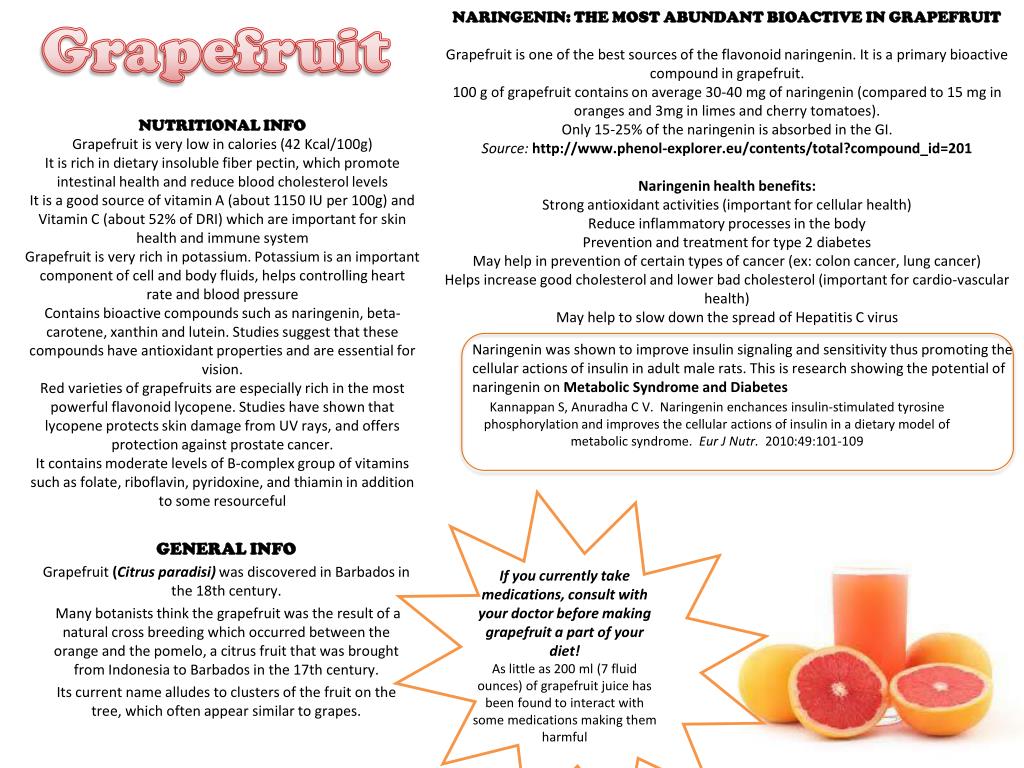 Grapefruit

NUTRITIONAL INFO

Grapefruit is very low in calories (42 Kcal/100g)

It is rich in dietary insoluble fiber pectin, which promote intestinal health and reduce blood cholesterol levels

It is a good source of vitamin A (about 1150 IU per 100g) and Vitamin C (about 52% of DRI) which are important for skin health and immune system

Grapefruit is very rich in potassium. Potassium is an important component of cell and body fluids, helps controlling heart rate and blood pressure

Contains bioactive compounds such as naringenin, beta-carotene, xanthin and lutein. Studies suggest that these compounds have antioxidant properties and are essential for vision.

Red varieties of grapefruits are especially rich in the most powerful flavonoid lycopene. Studies have shown that lycopene protects skin damage from UV rays, and offers protection against prostate cancer.

It contains moderate levels of B-complex group of vitamins such as folate, riboflavin, pyridoxine, and thiamin in addition to some resourceful

GENERAL INFO

Grapefruit (Citrus paradisi) was discovered in Barbados in the 18th century.

Many botanists think the grapefruit was the result of a natural cross breeding which occurred between the orange and the pomelo, a citrus fruit that was brought from Indonesia to Barbados in the 17th century.

Its current name alludes to clusters of the fruit on the tree, which often appear similar to grapes.

NARINGENIN: THE MOST ABUNDANT BIOACTIVE IN GRAPEFRUIT

Grapefruit is one of the best sources of the flavonoid naringenin. It is a primary bioactive compound in grapefruit.

100 g of grapefruit contains on average 30-40 mg of naringenin (compared to 15 mg in oranges and 3mg in limes and cherry tomatoes).

Only 15-25% of the naringenin is absorbed in the GI.

Source: http://www.phenol-explorer.eu/contents/total?compound_id=201

Naringenin health benefits:

Strong antioxidant activities (important for cellular health)

Reduce inflammatory processes in the body

Prevention and treatment for type 2 diabetes

May help in prevention of certain types of cancer (ex: colon cancer, lung cancer)

Helps increase good cholesterol and lower bad cholesterol (important for cardio-vascular health)

May help to slow down the spread of Hepatitis C virus

Naringenin was shown to improve insulin signaling and sensitivity thus promoting the cellular actions of insulin in adult male rats. This is research showing the potential of naringenin on Metabolic Syndrome and Diabetes

Kannappan S, Anuradha C V. Naringenin enchances insulin-stimulated tyrosine phosphorylation and improves the cellular actions of insulin in a dietary model of metabolic syndrome. Eur J Nutr. 2010:49:101-109

If you currently take medications, consult with your doctor before making grapefruit a part of your diet!

As little as 200 ml (7 fluid ounces) of grapefruit juice has been found to interact with some medications making them harmful